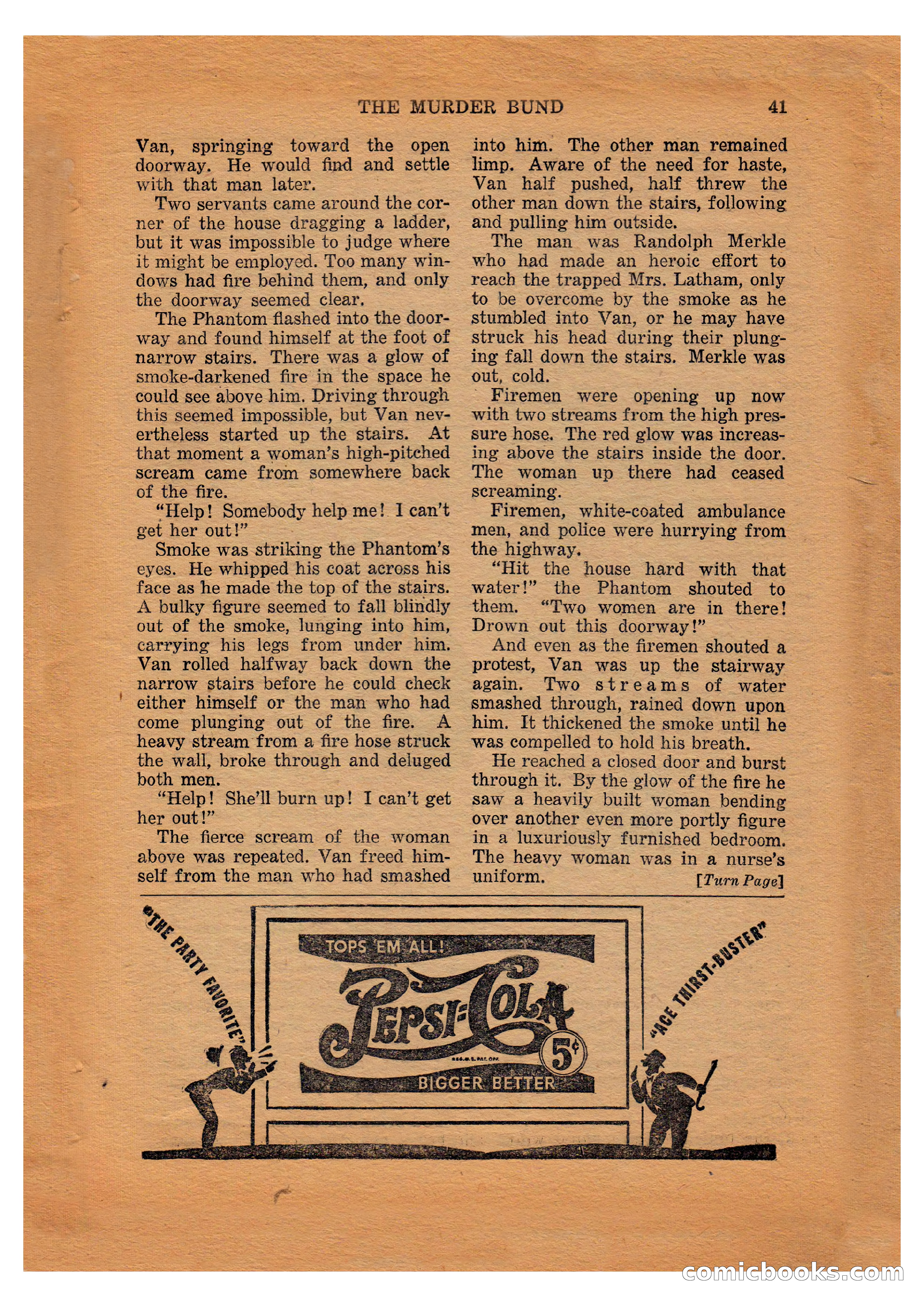 THE MURDER BUND 41

Van, springing toward the open doorway. He would find and settle with that man later.

Two servants came around the corner of the house dragging a ladder, but it was impossible to judge where it might be employed. Too many windows had fire behind them, and only the doorway seemed clear.

The Phantom flashed into the doorway and found himself at the foot of narrow stairs. There was a glow of smoke-darkened fire in the space he could see above him. Driving through this seemed impossible, but Van nevertheless started up the stairs. At that moment a woman's high-pitched scream came from somewhere back of the fire.

"Help! Somebody help me! I can't get her out!"

Smoke was striking the Phantom's eyes. He whipped his coat across his face as he made the top of the stairs. A bulky figure seemed to fall blindly out of the smoke, lunging into him, carrying his legs from under him. Van rolled halfway back down the narrow stairs before he could check either himself or the man who had come plunging out of the fire. A heavy stream from a fire hose struck the wall, broke through and deluged both men.

"Help! She'll burn up! I can't get her out!"

The fierce scream of the woman above was repeated. Van freed himself from the man who had smashed into him. The other man remained limp. Aware of the need for haste, Van half pushed, half threw the other man down the stairs, following and pulling him outside.

The man was Randolph Merkle who had made an heroic effort to reach the trapped Mrs. Latham, only to be overcome by the smoke as he stumbled into Van, or he may have struck his head during their plunging fall down the stairs. Merkle was out, cold.

Firemen were opening up now with two streams from the high pressure hose. The red glow was increasing above the stairs inside the door. The woman up there had ceased screaming.

Firemen, white-coated ambulance men, and police were hurrying from the highway.

"Hit the house hard with that water!" the Phantom shouted to them. "Two women are in there! Drown out this doorway!"

And even as the firemen shouted a protest, Van was up the stairway again. Two streams of water smashed through, rained down upon him. It thickened the smoke until he was compelled to hold his breath.

He reached a closed door and burst through it. By the glow of the fire he saw a heavily built woman bending over another even more portly figure in a luxuriously furnished bedroom. The heavy woman was in a nurse's uniform.

[Turn Page]

"THE PARTY FAVORITE"

TOPS 'EM ALL!

PEPSI-COLA

REG. U.S. PAT. OFF.

5¢

BIGGER BETTER

"ACE THIRST-BUSTER"

comicbooks.com